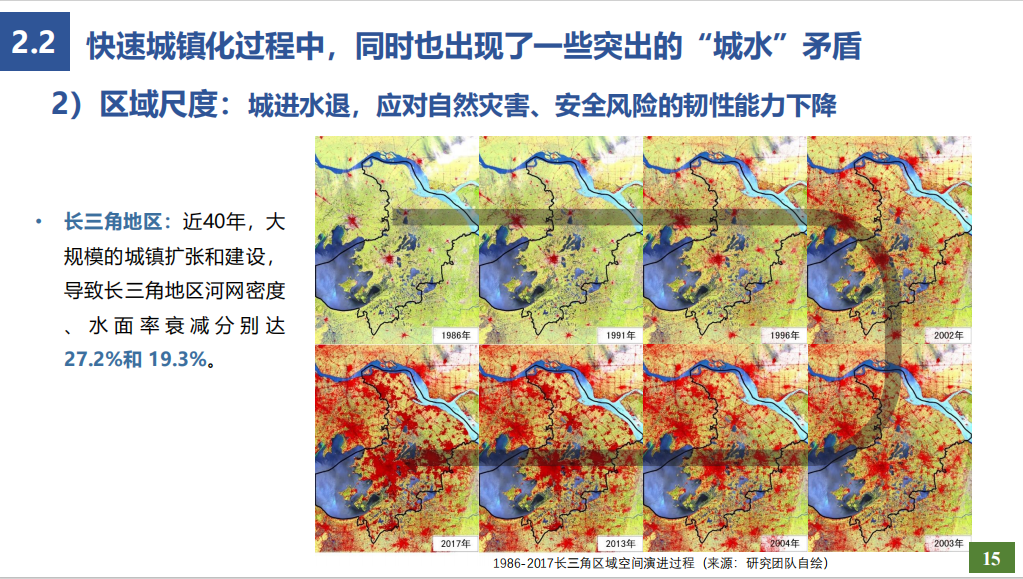 2.2 快速城镇化过程中，同时也出现了一些突出的“城水”矛盾

2）区域尺度：城进水退，应对自然灾害、安全风险的韧性能力下降

• 长三角地区：近40年，大规模的城镇扩张和建设，导致长三角地区河网密度、水面率衰减分别达27.2%和19.3%。

1986年

1991年

1996年

2002年

2017年

2013年

2004年

2003年

1986-2017长三角区域空间演进过程（来源：研究团队自绘）

15